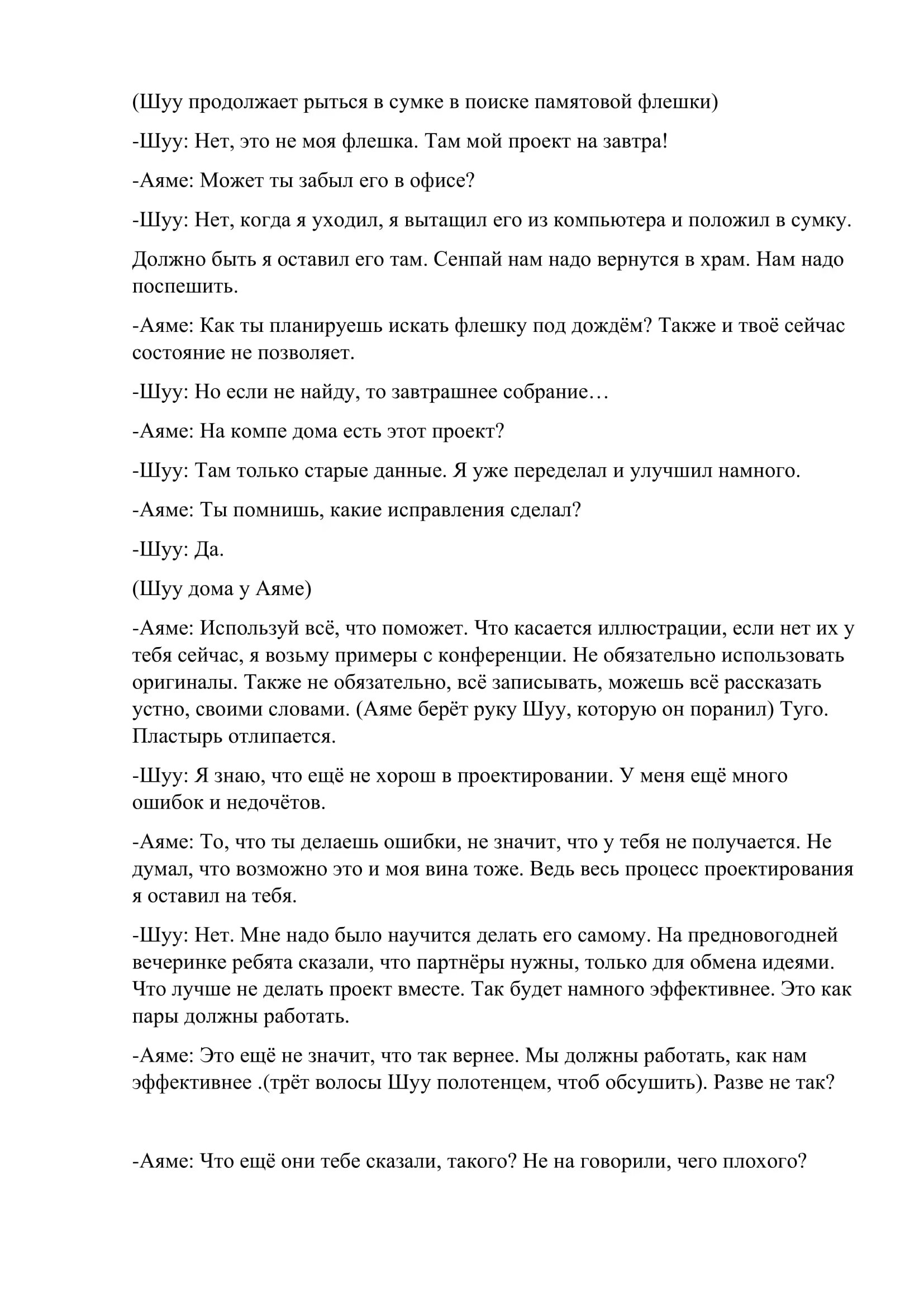 (Шуу продолжает рыться в сумке в поиске памятовой флешки)

-Шуу: Нет, это не моя флешка. Там мой проект на завтра!

-Аяме: Может ты забыл его в офисе?

-Шуу: Нет, когда я уходил, я вытащил его из компьютера и положил в сумку.

Должно быть я оставил его там. Сенпай нам надо вернутся в храм. Нам надо поспешить.

-Аяме: Как ты планируешь искать флешку под дождём? Также и твоё сейчас состояние не позволяет.

-Шуу: Но если не найду, то завтрашнее собрание…

-Аяме: На компе дома есть этот проект?

-Шуу: Там только старые данные. Я уже переделал и улучшил намного.

-Аяме: Ты помнишь, какие исправления сделал?

-Шуу: Да.

(Шуу дома у Аяме)

-Аяме: Используй всё, что поможет. Что касается иллюстрации, если нет их у тебя сейчас, я возьму примеры с конференции. Не обязательно использовать оригиналы. Также не обязательно, всё записывать, можешь всё рассказать устно, своими словами. (Аяме берёт руку Шуу, которую он поранил) Туго. Пластырь отлипается.

-Шуу: Я знаю, что ещё не хорош в проектировании. У меня ещё много ошибок и недочётов.

-Аяме: То, что ты делаешь ошибки, не значит, что у тебя не получается. Не думал, что возможно это и моя вина тоже. Ведь весь процесс проектирования я оставил на тебя.

-Шуу: Нет. Мне надо было научится делать его самому. На предновогодней вечеринке ребята сказали, что партнёры нужны, только для обмена идеями. Что лучше не делать проект вместе. Так будет намного эффективнее. Это как пары должны работать.

-Аяме: Это ещё не значит, что так вернее. Мы должны работать, как нам эффективнее .(трёт волосы Шуу полотенцем, чтоб обсушить). Разве не так?

-Аяме: Что ещё они тебе сказали, такого? Не на говорили, чего плохого?